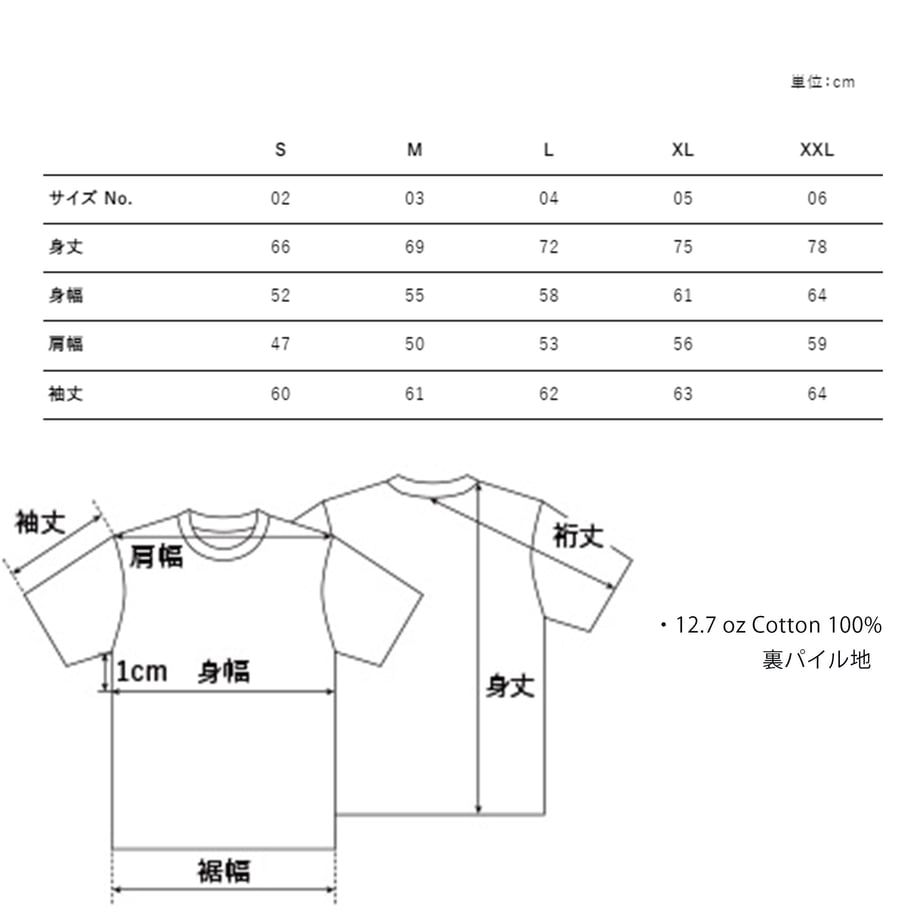 単位:cm

| | S | M | L | XL | XXL |
|---|---|---|---|---|---|
| サイズ No. | 02 | 03 | 04 | 05 | 06 |
| 身丈 | 66 | 69 | 72 | 75 | 78 |
| 身幅 | 52 | 55 | 58 | 61 | 64 |
| 肩幅 | 47 | 50 | 53 | 56 | 59 |
| 袖丈 | 60 | 61 | 62 | 63 | 64 |

袖丈
肩幅
1cm
身幅
裾幅
裄丈
身丈

・12.7 oz Cotton 100%
裏パイル地